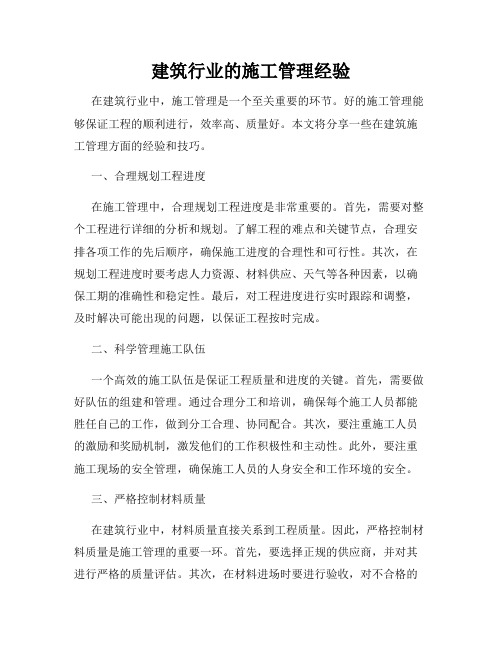 建筑行业的施工管理经验

在建筑行业中，施工管理是一个至关重要的环节。好的施工管理能够保证工程的顺利进行，效率高、质量好。本文将分享一些在建筑施工管理方面的经验和技巧。

一、合理规划工程进度

在施工管理中，合理规划工程进度是非常重要的。首先，需要对整个工程进行详细的分析和规划。了解工程的难点和关键节点，合理安排各项工作的先后顺序，确保施工进度的合理性和可行性。其次，在规划工程进度时要考虑人力资源、材料供应、天气等各种因素，以确保工期的准确性和稳定性。最后，对工程进度进行实时跟踪和调整，及时解决可能出现的问题，以保证工程按时完成。

二、科学管理施工队伍

一个高效的施工队伍是保证工程质量和进度的关键。首先，需要做好队伍的组建和管理。通过合理分工和培训，确保每个施工人员都能胜任自己的工作，做到分工合理、协同配合。其次，要注重施工人员的激励和奖励机制，激发他们的工作积极性和主动性。此外，要注重施工现场的安全管理，确保施工人员的人身安全和工作环境的安全。

三、严格控制材料质量

在建筑行业中，材料质量直接关系到工程质量。因此，严格控制材料质量是施工管理的重要一环。首先，要选择正规的供应商，并对其进行严格的质量评估。其次，在材料进场时要进行验收，对不合格的